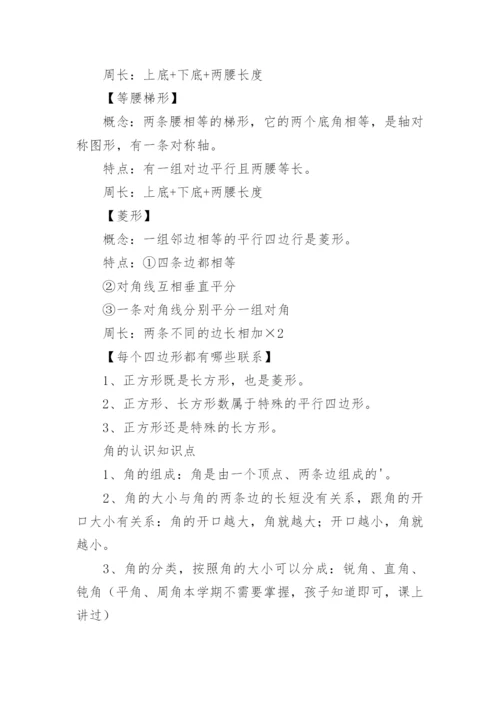 周长：上底+下底+两腰长度

【等腰梯形】

概念：两条腰相等的梯形，它的两个底角相等，是轴对称图形，有一条对称轴。

特点：有一组对边平行且两腰等长。

周长：上底+下底+两腰长度

【菱形】

概念：一组邻边相等的平行四边行是菱形。

特点：①四条边都相等

②对角线互相垂直平分

③一条对角线分别平分一组对角

周长：两条不同的边长相加×2

【每个四边形都有哪些联系】

1、正方形既是长方形，也是菱形。

2、正方形、长方形数属于特殊的平行四边形。

3、正方形还是特殊的长方形。

角的认识知识点

1、角的组成：角是由一个顶点、两条边组成的'。

2、角的大小与角的两条边的长短没有关系，跟角的开口大小有关系：角的开口越大，角就越大；开口越小，角就越小。

3、角的分类，按照角的大小可以分成：锐角、直角、钝角（平角、周角本学期不需要掌握，孩子知道即可，课上讲过）